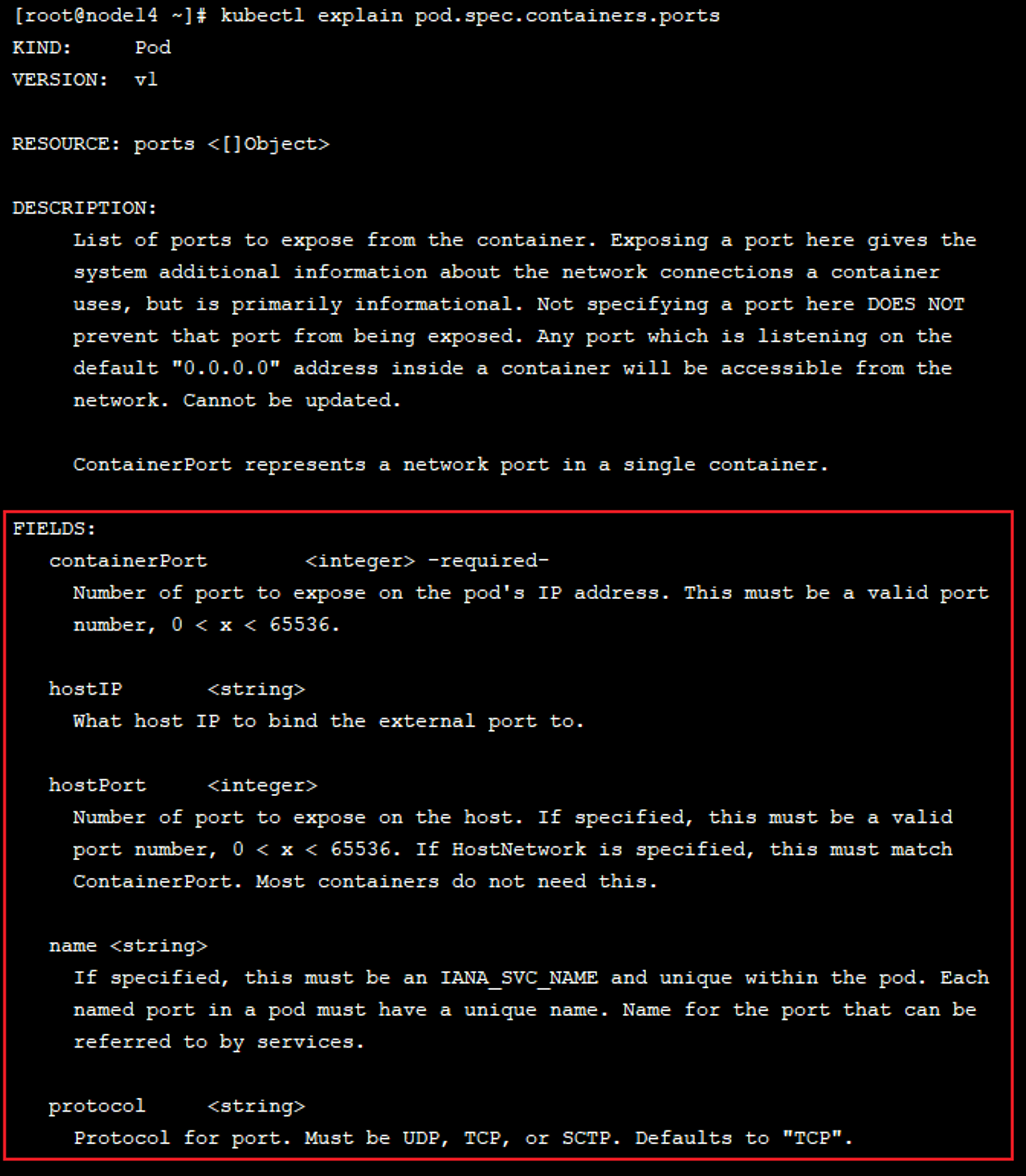 [root@node14 ~]# kubectl explain pod.spec.containers.ports
KIND:     Pod
VERSION:  v1

RESOURCE: ports <[]Object>

DESCRIPTION:
     List of ports to expose from the container. Exposing a port here gives the system additional information about the network connections a container uses, but is primarily informational. Not specifying a port here DOES NOT prevent that port from being exposed. Any port which is listening on the default "0.0.0.0" address inside a container will be accessible from the network. Cannot be updated.

     ContainerPort represents a network port in a single container.

FIELDS:
   containerPort        <integer> -required-
     Number of port to expose on the pod's IP address. This must be a valid port number, 0 < x < 65536.

   hostIP       <string>
     What host IP to bind the external port to.

   hostPort     <integer>
     Number of port to expose on the host. If specified, this must be a valid port number, 0 < x < 65536. If HostNetwork is specified, this must match ContainerPort. Most containers do not need this.

   name <string>
     If specified, this must be an IANA_SVC_NAME and unique within the pod. Each named port in a pod must have a unique name. Name for the port that can be referred to by services.

   protocol     <string>
     Protocol for port. Must be UDP, TCP, or SCTP. Defaults to "TCP".